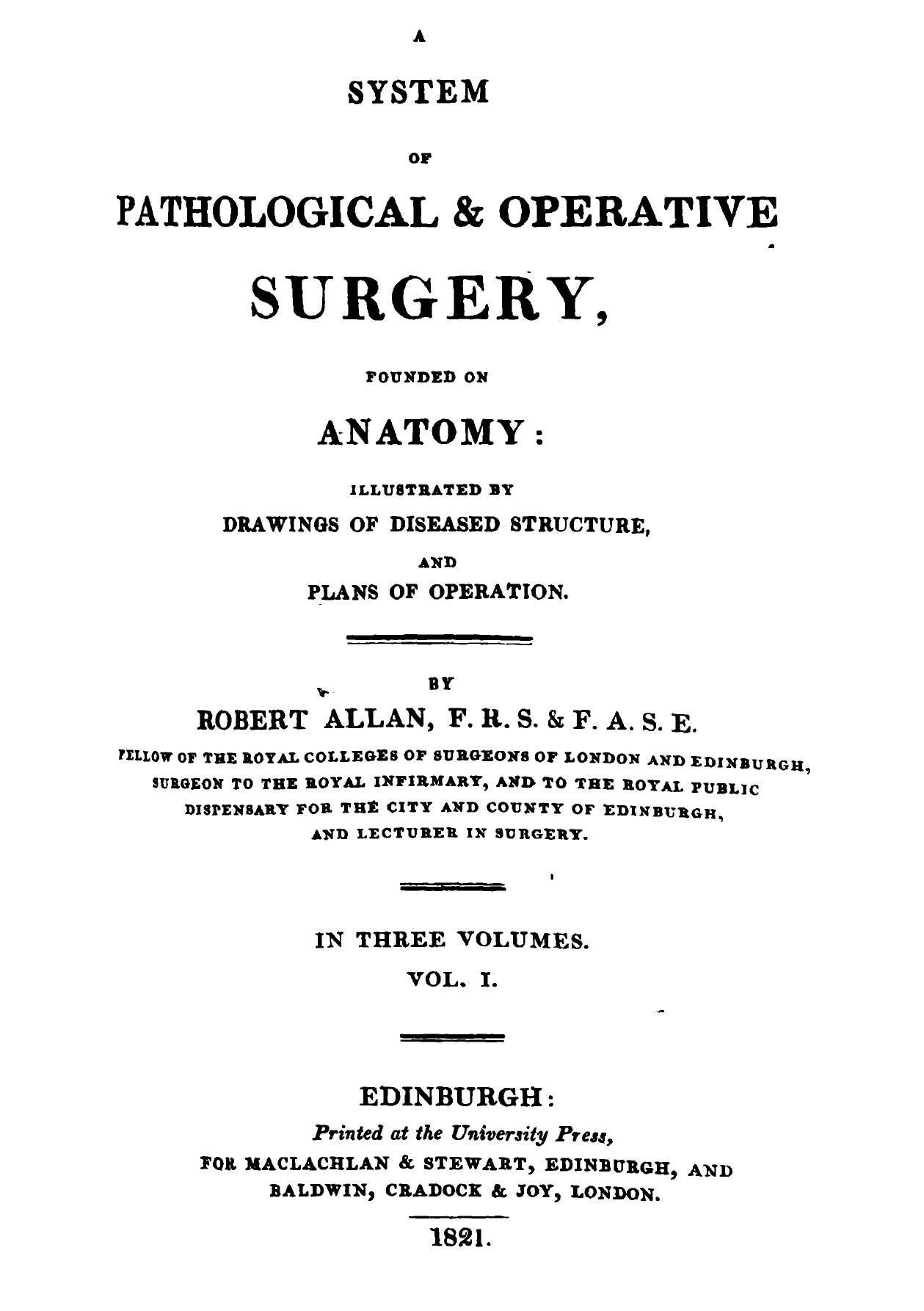 A

SYSTEM

OF

PATHOLOGICAL & OPERATIVE

SURGERY,

FOUNDED ON

ANATOMY:

ILLUSTRATED BY

DRAWINGS OF DISEASED STRUCTURE,

AND

PLANS OF OPERATION.

BY

ROBERT ALLAN, F. R. S. & F. A. S. E.

FELLOW OF THE ROYAL COLLEGES OF SURGEONS OF LONDON AND EDINBURGH, SURGEON TO THE ROYAL INFIRMARY, AND TO THE ROYAL PUBLIC DISPENSARY FOR THE CITY AND COUNTY OF EDINBURGH, AND LECTURER IN SURGERY.

IN THREE VOLUMES.

VOL. I.

EDINBURGH:

Printed at the University Press,

FOR MACLACHLAN & STEWART, EDINBURGH, AND

BALDWIN, CRADOCK & JOY, LONDON.

1821.